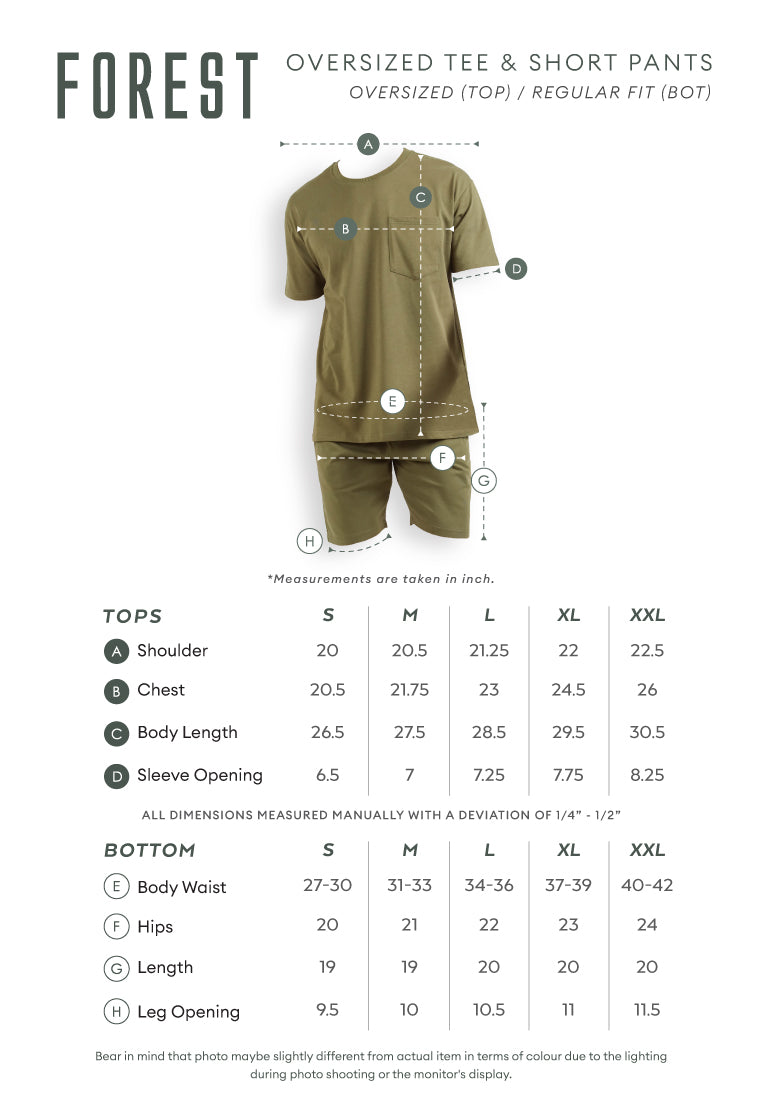 FOREST

OVERSIZED TEE & SHORT PANTS
OVERSIZED (TOP) / REGULAR FIT (BOT)

A
B
C
D
E
F
G
H

*Measurements are taken in inch.

| TOPS | S | M | L | XL | XXL |
|---|---|---|---|---|---|
| A Shoulder | 20 | 20.5 | 21.25 | 22 | 22.5 |
| B Chest | 20.5 | 21.75 | 23 | 24.5 | 26 |
| C Body Length | 26.5 | 27.5 | 28.5 | 29.5 | 30.5 |
| D Sleeve Opening | 6.5 | 7 | 7.25 | 7.75 | 8.25 |

ALL DIMENSIONS MEASURED MANUALLY WITH A DEVIATION OF 1/4" - 1/2"

| BOTTOM | S | M | L | XL | XXL |
|---|---|---|---|---|---|
| E Body Waist | 27-30 | 31-33 | 34-36 | 37-39 | 40-42 |
| F Hips | 20 | 21 | 22 | 23 | 24 |
| G Length | 19 | 19 | 20 | 20 | 20 |
| H Leg Opening | 9.5 | 10 | 10.5 | 11 | 11.5 |

Bear in mind that photo maybe slightly different from actual item in terms of colour due to the lighting during photo shooting or the monitor's display.